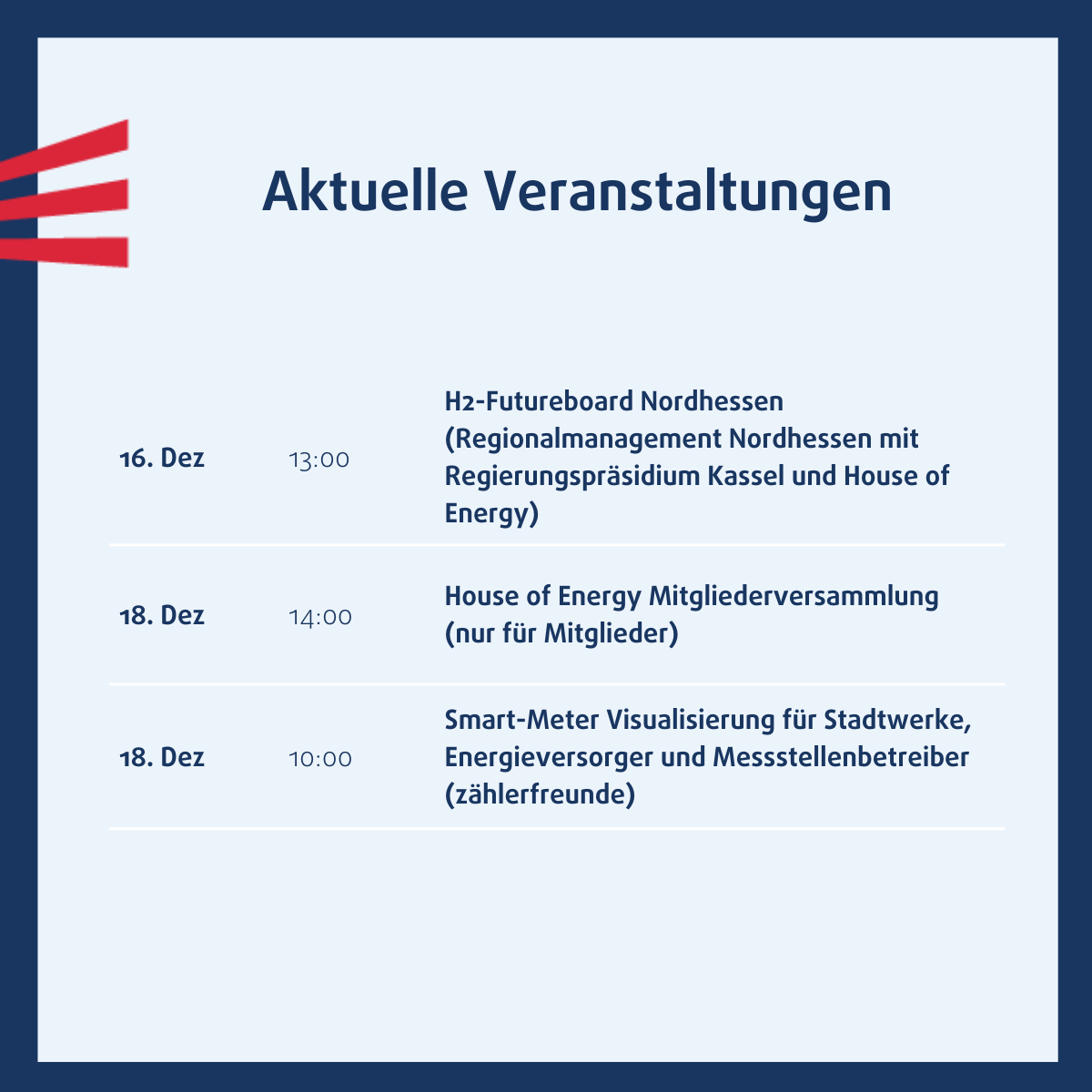 Aktuelle Veranstaltungen

| 16. Dez | 13:00 | H2-Futureboard Nordhessen (Regionalmanagement Nordhessen mit Regierungspräsidium Kassel und House of Energy) |
|---|---|---|
| 18. Dez | 14:00 | House of Energy Mitgliederversammlung (nur für Mitglieder) |
| 18. Dez | 10:00 | Smart-Meter Visualisierung für Stadtwerke, Energieversorger und Messstellenbetreiber (zählerfreunde) |